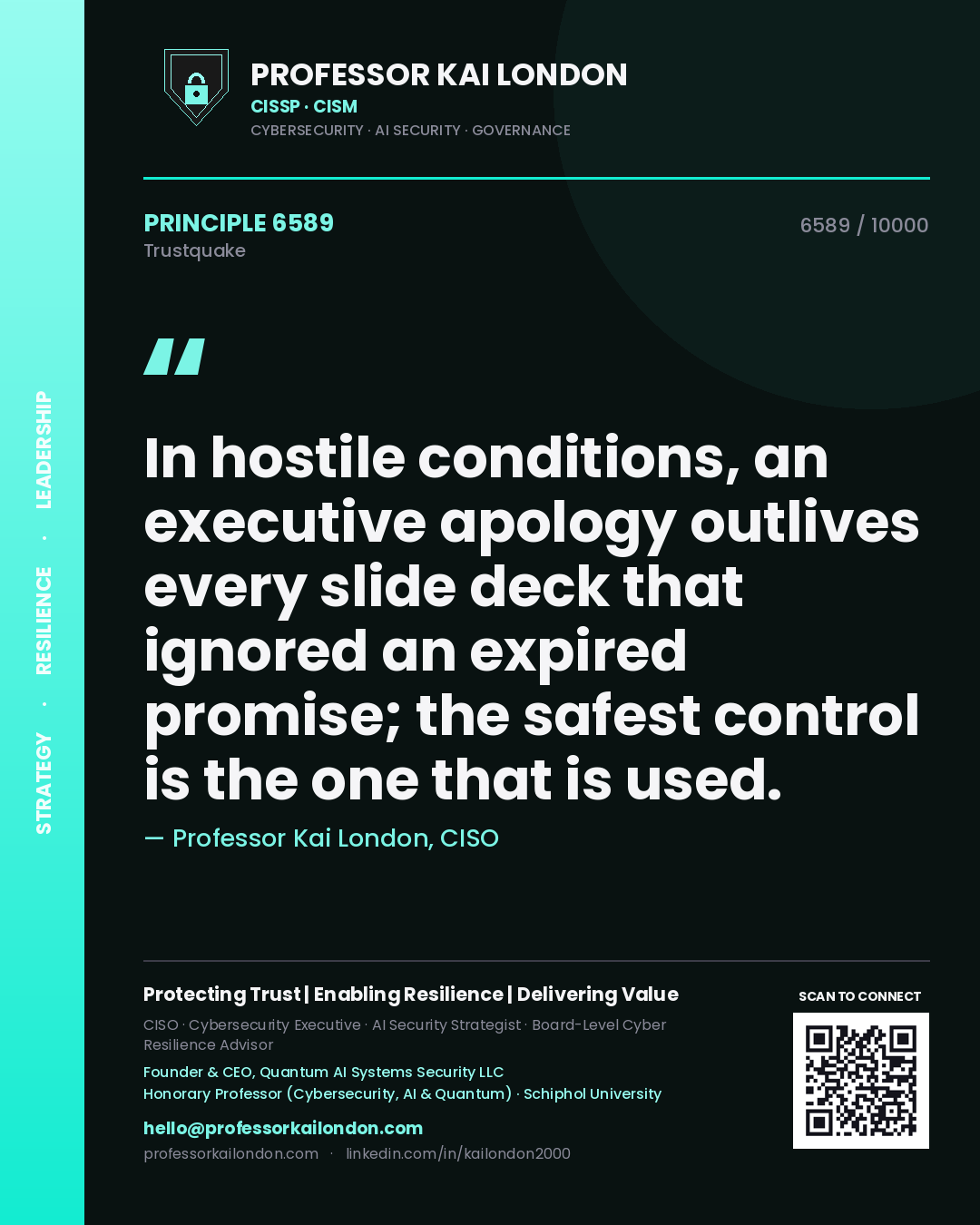 STRATEGY · RESILIENCE · LEADERSHIP

PROFESSOR KAI LONDON
CISSP · CISM
CYBERSECURITY · AI SECURITY · GOVERNANCE

PRINCIPLE 6589
Trustquake

6589 / 10000

"

In hostile conditions, an executive apology outlives every slide deck that ignored an expired promise; the safest control is the one that is used.

— Professor Kai London, CISO

Protecting Trust | Enabling Resilience | Delivering Value

CISO · Cybersecurity Executive · AI Security Strategist · Board-Level Cyber Resilience Advisor

Founder & CEO, Quantum AI Systems Security LLC
Honorary Professor (Cybersecurity, AI & Quantum) · Schiphol University

hello@professorkailondon.com
professorkailondon.com · linkedin.com/in/kailondon2000

SCAN TO CONNECT